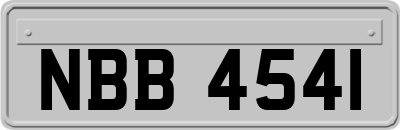 NBB 4541